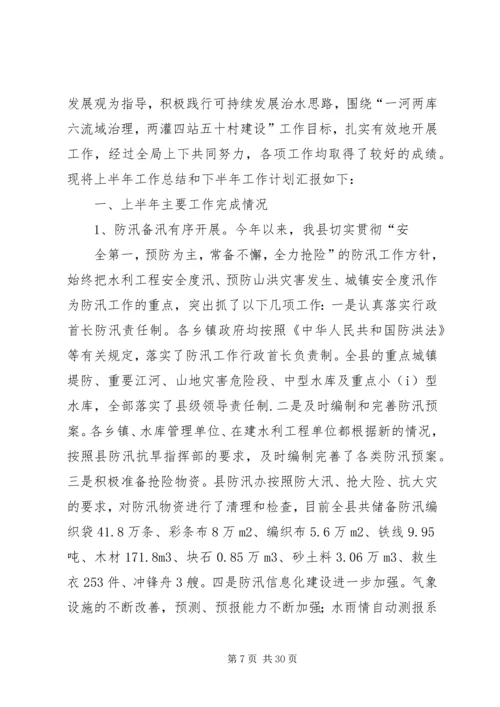 发展观为指导，积极践行可持续发展治水思路，围绕“一河两库六流域治理，两灌四站五十村建设”工作目标，扎实有效地开展工作，经过全局上下共同努力，各项工作均取得了较好的成绩。现将上半年工作总结和下半年工作计划汇报如下：

一、上半年主要工作完成情况

1、防汛备汛有序开展。今年以来，我县切实贯彻“安

全第一，预防为主，常备不懈，全力抢险”的防汛工作方针，始终把水利工程安全度汛、预防山洪灾害发生、城镇安全度汛作为防汛工作的重点，突出抓了以下几项工作：一是认真落实行政首长防汛责任制。各乡镇政府均按照《中华人民共和国防洪法》等有关规定，落实了防汛工作行政首长负责制。全县的重点城镇堤防、重要江河、山地灾害危险段、中型水库及重点小（i）型水库，全部落实了县级领导责任制.二是及时编制和完善防汛预案。各乡镇、水库管理单位、在建水利工程单位都根据新的情况，按照县防汛抗旱指挥部的要求，及时编制完善了各类防汛预案。三是积极准备抢险物资。县防汛办按照防大汛、抢大险、抗大灾的要求，对防汛物资进行了清理和检查，目前全县共储备防汛编织袋41.8万条、彩条布8万m2、编织布5.6万m2、铁线9.95吨、木材171.8m3、块石0.85万m3、砂土料3.06万m3、救生衣253件、冲锋舟3艘。四是防汛信息化建设进一步加强。气象设施的不断改善，预测、预报能力不断加强；水雨情自动测报系

第7页 共30页